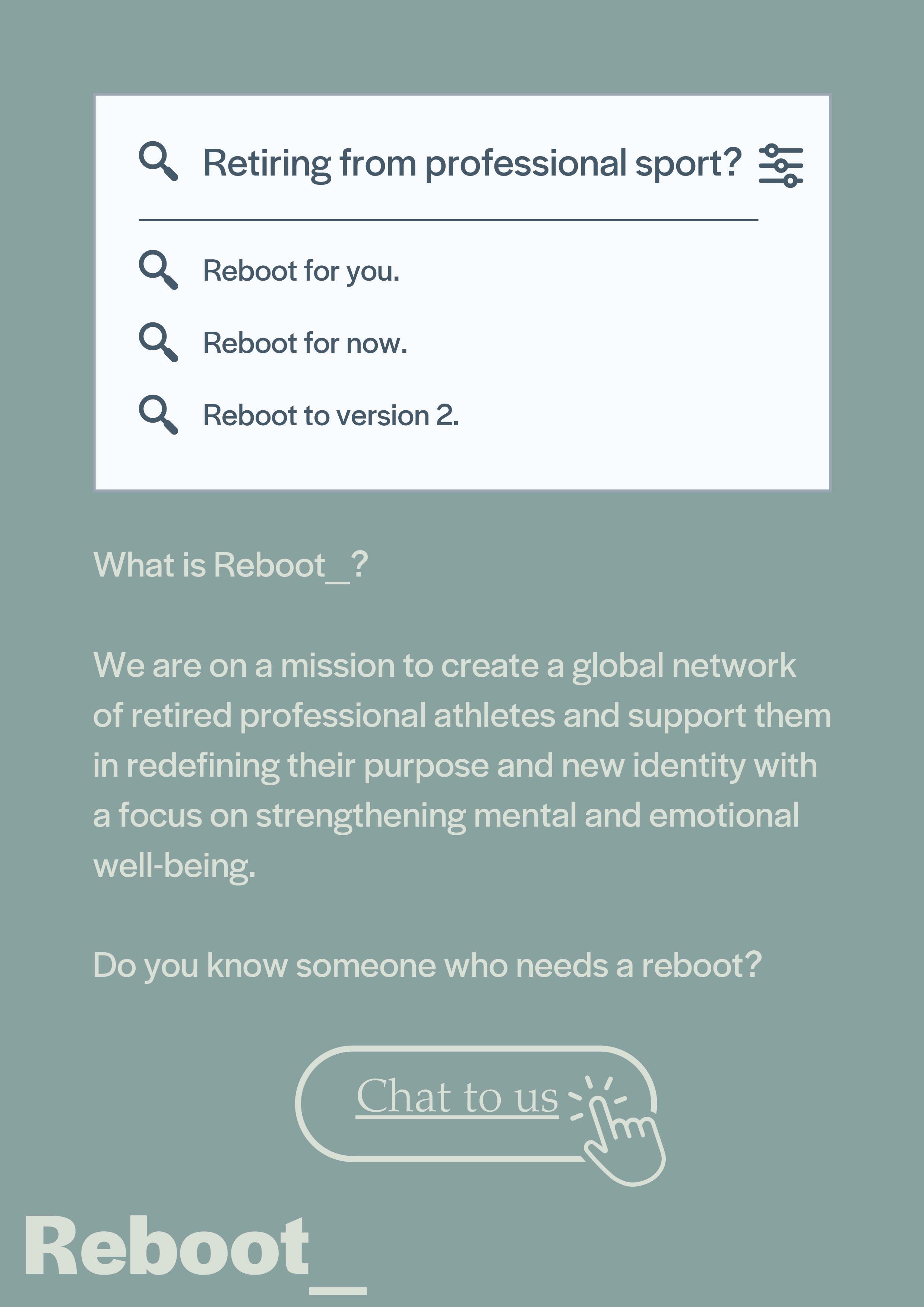 Retiring from professional sport?

Reboot for you.

Reboot for now.

Reboot to version 2.

What is Reboot_?

We are on a mission to create a global network of retired professional athletes and support them in redefining their purpose and new identity with a focus on strengthening mental and emotional well-being.

Do you know someone who needs a reboot?

Chat to us

Reboot_